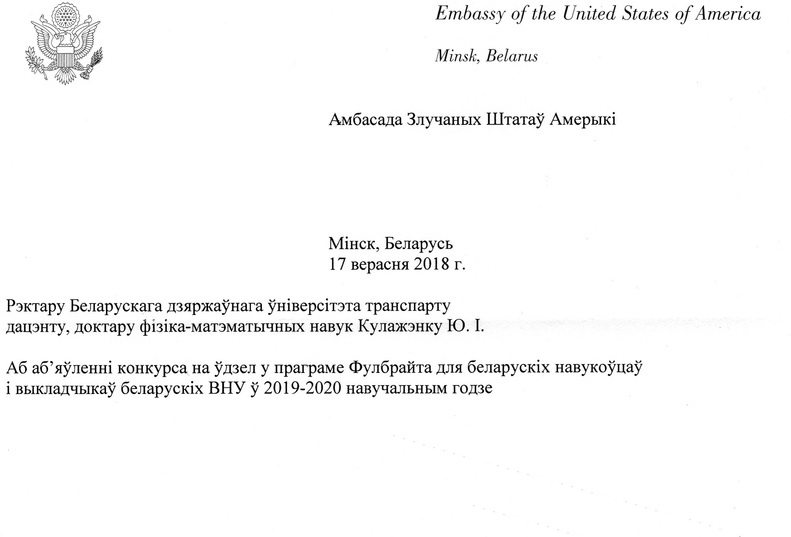 Embassy of the United States of America

Minsk, Belarus

Амбасада Злучаных Штатаў Амерыкі

Мінск, Беларусь
17 верасня 2018 г.

Рэктару Беларускага дзяржаўнага ўніверсітэта транспарту дацэнту, доктару фізіка-матэматычных навук Кулажэнку Ю. І.

Аб аб'яўленні конкурса на ўдзел у праграме Фулбрайта для беларускіх навукоўцаў і выкладчыкаў беларускіх ВНУ ў 2019-2020 навучальным годзе